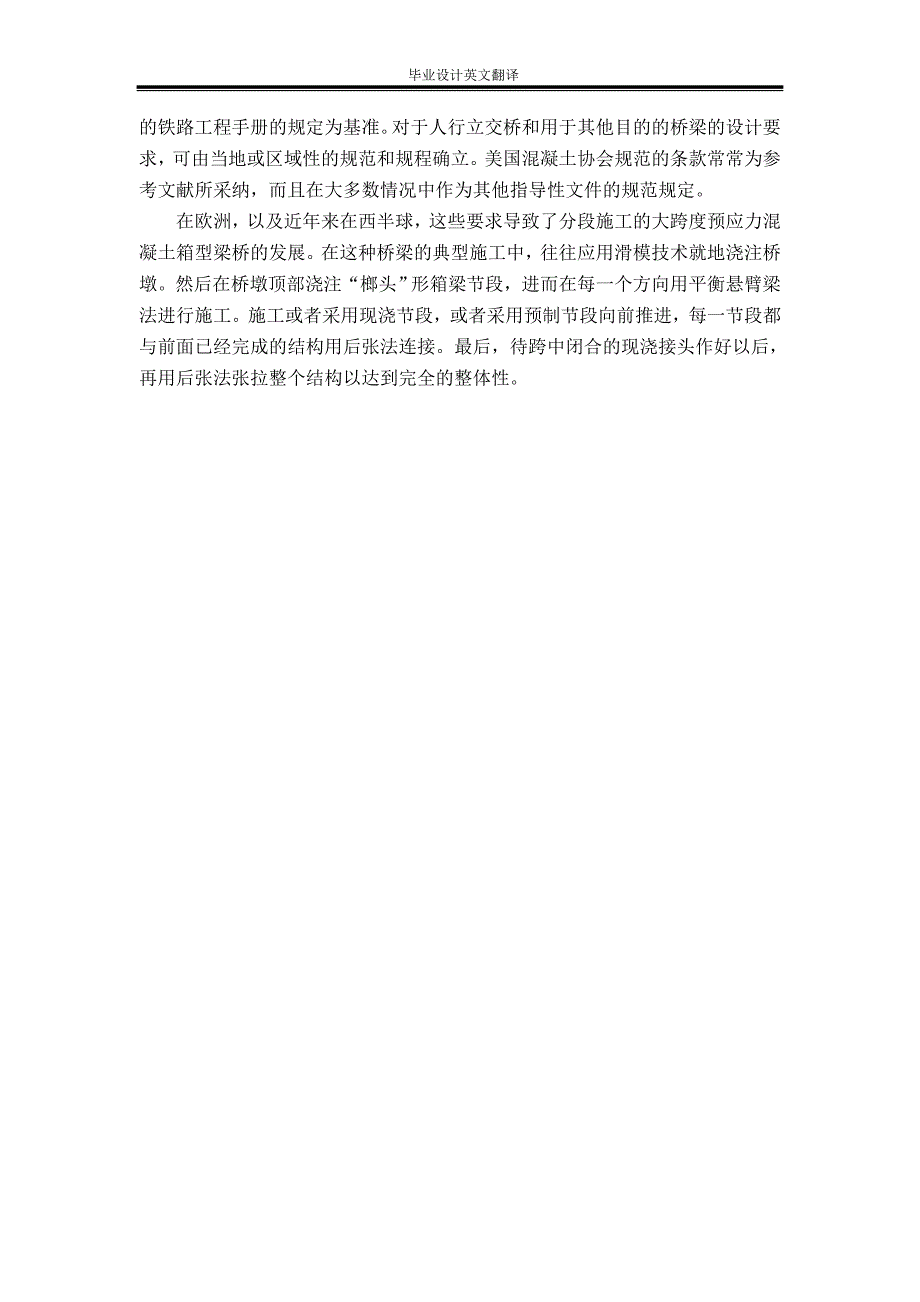 毕业设计英文翻译

的铁路工程手册的规定为基准。对于人行立交桥和用于其他目的的桥梁的设计要求，可由当地或区域性的规范和规程确立。美国混凝土协会规范的条款常常为参考文献所采纳，而且在大多数情况中作为其他指导性文件的规范规定。

在欧洲，以及近年来在西半球，这些要求导致了分段施工的大跨度预应力混凝土箱型梁桥的发展。在这种桥梁的典型施工中，往往应用滑模技术就地浇注桥墩。然后在桥墩顶部浇注“榔头”形箱梁节段，进而在每一个方向用平衡悬臂梁法进行施工。施工或者采用现浇节段，或者采用预制节段向前推进，每一节段都与前面已经完成的结构用后张法连接。最后，待跨中闭合的现浇接头作好以后，再用后张法张拉整个结构以达到完全的整体性。